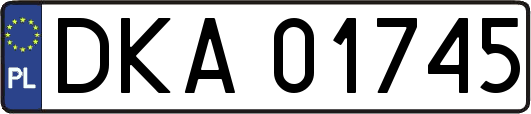 PL
DKA 01745